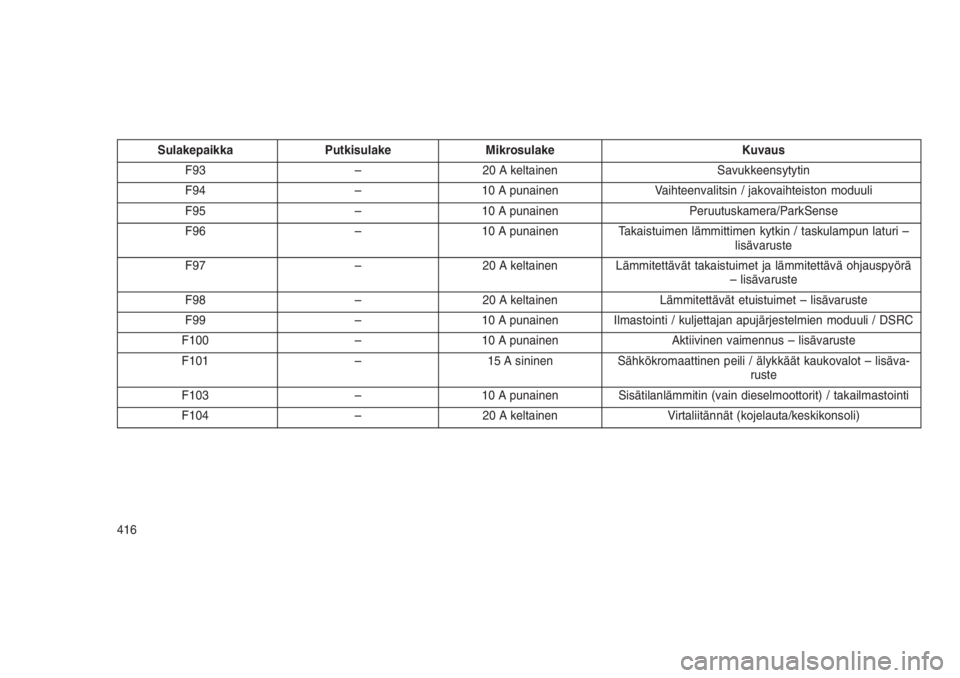 | Sulakepaikka | Putkisulake | Mikrosulake | Kuvaus |
|---|---|---|---|
| F93 | – | 20 A keltainen | Savukkeensytytin |
| F94 | – | 10 A punainen | Vaihteenvalitsin / jakovaihteiston moduuli |
| F95 | – | 10 A punainen | Peruutuskamera/ParkSense |
| F96 | – | 10 A punainen | Takaistuimen lämmittimen kytkin / taskulampun laturi – lisävaruste |
| F97 | – | 20 A keltainen | Lämmitettävät takaistuimet ja lämmitettävä ohjauspyörä – lisävaruste |
| F98 | – | 20 A keltainen | Lämmitettävät etuistuimet – lisävaruste |
| F99 | – | 10 A punainen | Ilmastointi / kuljettajan apujärjestelmien moduuli / DSRC |
| F100 | – | 10 A punainen | Aktiivinen vaimennus – lisävaruste |
| F101 | – | 15 A sininen | Sähkökromaattinen peili / älykkäät kaukovalot – lisävaruste |
| F103 | – | 10 A punainen | Sisätilanlämmitin (vain dieselmoottorit) / takailmastointi |
| F104 | – | 20 A keltainen | Virtaliitännät (kojelauta/keskikonsoli) |

416

carmanualsonline.info